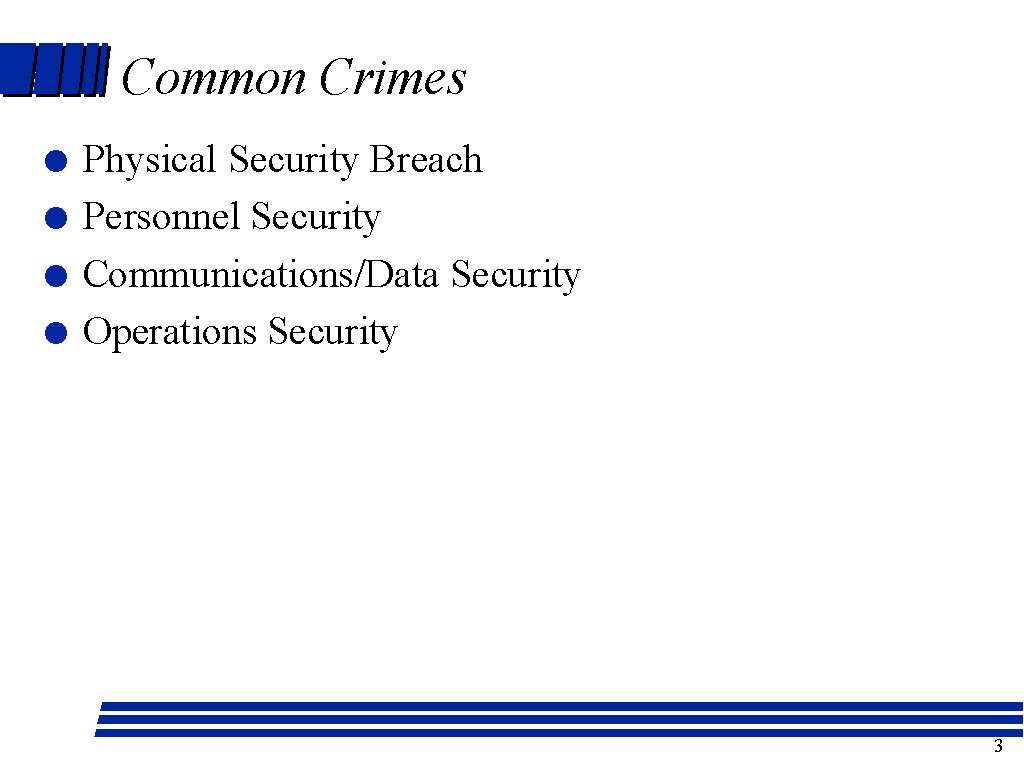 Common Crimes

• Physical Security Breach
• Personnel Security
• Communications/Data Security
• Operations Security

3